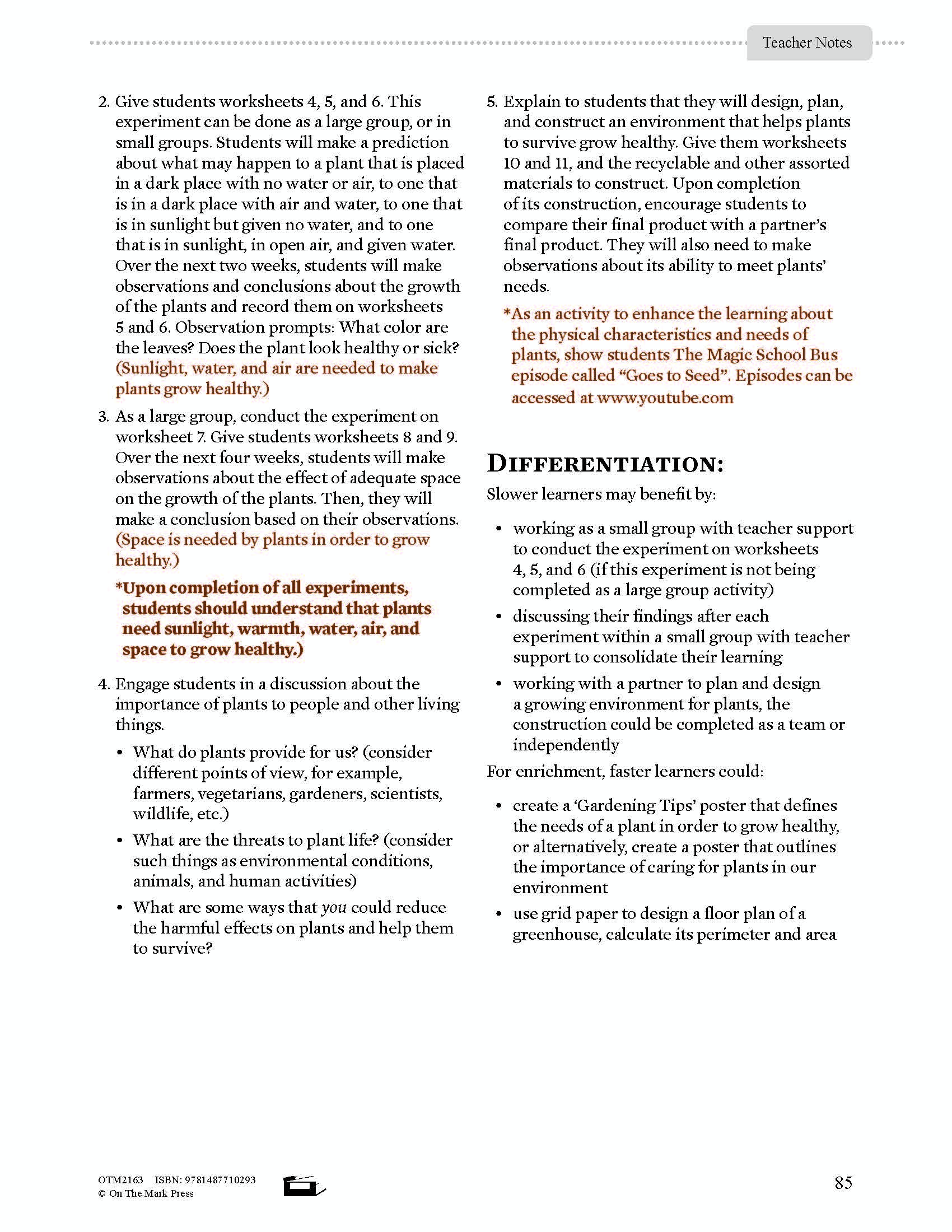 Teacher Notes

2. Give students worksheets 4, 5, and 6. This experiment can be done as a large group, or in small groups. Students will make a prediction about what may happen to a plant that is placed in a dark place with no water or air, to one that is in a dark place with air and water, to one that is in sunlight but given no water, and to one that is in sunlight, in open air, and given water. Over the next two weeks, students will make observations and conclusions about the growth of the plants and record them on worksheets 5 and 6. Observation prompts: What color are the leaves? Does the plant look healthy or sick? (Sunlight, water, and air are needed to make plants grow healthy.)

3. As a large group, conduct the experiment on worksheet 7. Give students worksheets 8 and 9. Over the next four weeks, students will make observations about the effect of adequate space on the growth of the plants. Then, they will make a conclusion based on their observations. (Space is needed by plants in order to grow healthy.)

*Upon completion of all experiments, students should understand that plants need sunlight, warmth, water, air, and space to grow healthy.)

4. Engage students in a discussion about the importance of plants to people and other living things.

• What do plants provide for us? (consider different points of view, for example, farmers, vegetarians, gardeners, scientists, wildlife, etc.)
• What are the threats to plant life? (consider such things as environmental conditions, animals, and human activities)
• What are some ways that you could reduce the harmful effects on plants and help them to survive?

5. Explain to students that they will design, plan, and construct an environment that helps plants to survive grow healthy. Give them worksheets 10 and 11, and the recyclable and other assorted materials to construct. Upon completion of its construction, encourage students to compare their final product with a partner's final product. They will also need to make observations about its ability to meet plants' needs.

*As an activity to enhance the learning about the physical characteristics and needs of plants, show students The Magic School Bus episode called "Goes to Seed". Episodes can be accessed at www.youtube.com

DIFFERENTIATION:

Slower learners may benefit by:

• working as a small group with teacher support to conduct the experiment on worksheets 4, 5, and 6 (if this experiment is not being completed as a large group activity)
• discussing their findings after each experiment within a small group with teacher support to consolidate their learning
• working with a partner to plan and design a growing environment for plants, the construction could be completed as a team or independently

For enrichment, faster learners could:

• create a 'Gardening Tips' poster that defines the needs of a plant in order to grow healthy, or alternatively, create a poster that outlines the importance of caring for plants in our environment
• use grid paper to design a floor plan of a greenhouse, calculate its perimeter and area

OTM2163 ISBN: 9781487710293
© On The Mark Press

85